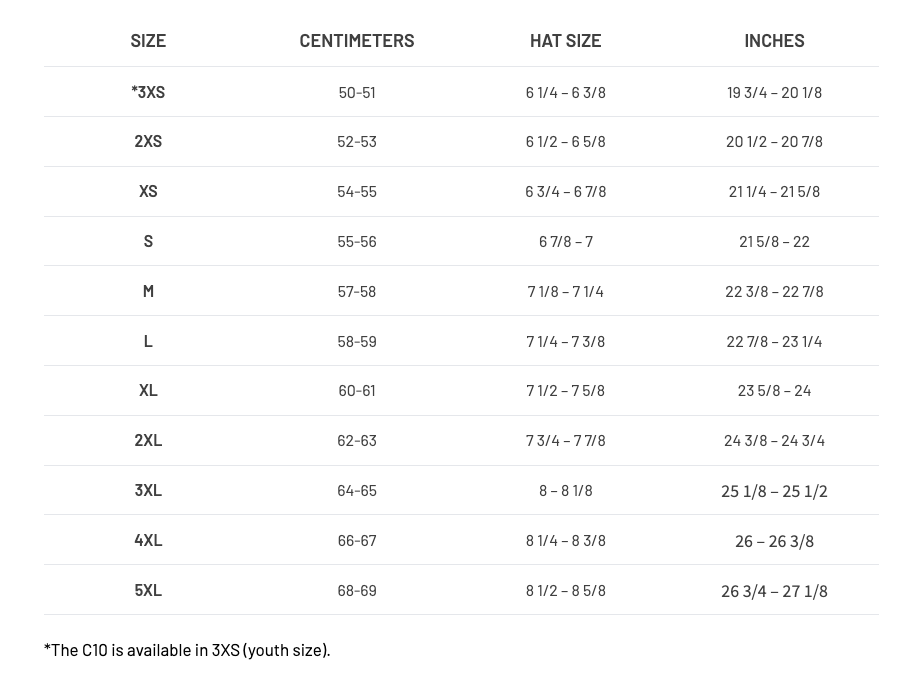 | SIZE | CENTIMETERS | HAT SIZE | INCHES |
|---|---|---|---|
| *3XS | 50-51 | 6 1/4 – 6 3/8 | 19 3/4 – 20 1/8 |
| 2XS | 52-53 | 6 1/2 – 6 5/8 | 20 1/2 – 20 7/8 |
| XS | 54-55 | 6 3/4 – 6 7/8 | 21 1/4 – 21 5/8 |
| S | 55-56 | 6 7/8 – 7 | 21 5/8 – 22 |
| M | 57-58 | 7 1/8 – 7 1/4 | 22 3/8 – 22 7/8 |
| L | 58-59 | 7 1/4 – 7 3/8 | 22 7/8 – 23 1/4 |
| XL | 60-61 | 7 1/2 – 7 5/8 | 23 5/8 – 24 |
| 2XL | 62-63 | 7 3/4 – 7 7/8 | 24 3/8 – 24 3/4 |
| 3XL | 64-65 | 8 – 8 1/8 | 25 1/8 – 25 1/2 |
| 4XL | 66-67 | 8 1/4 – 8 3/8 | 26 – 26 3/8 |
| 5XL | 68-69 | 8 1/2 – 8 5/8 | 26 3/4 – 27 1/8 |

*The C10 is available in 3XS (youth size).